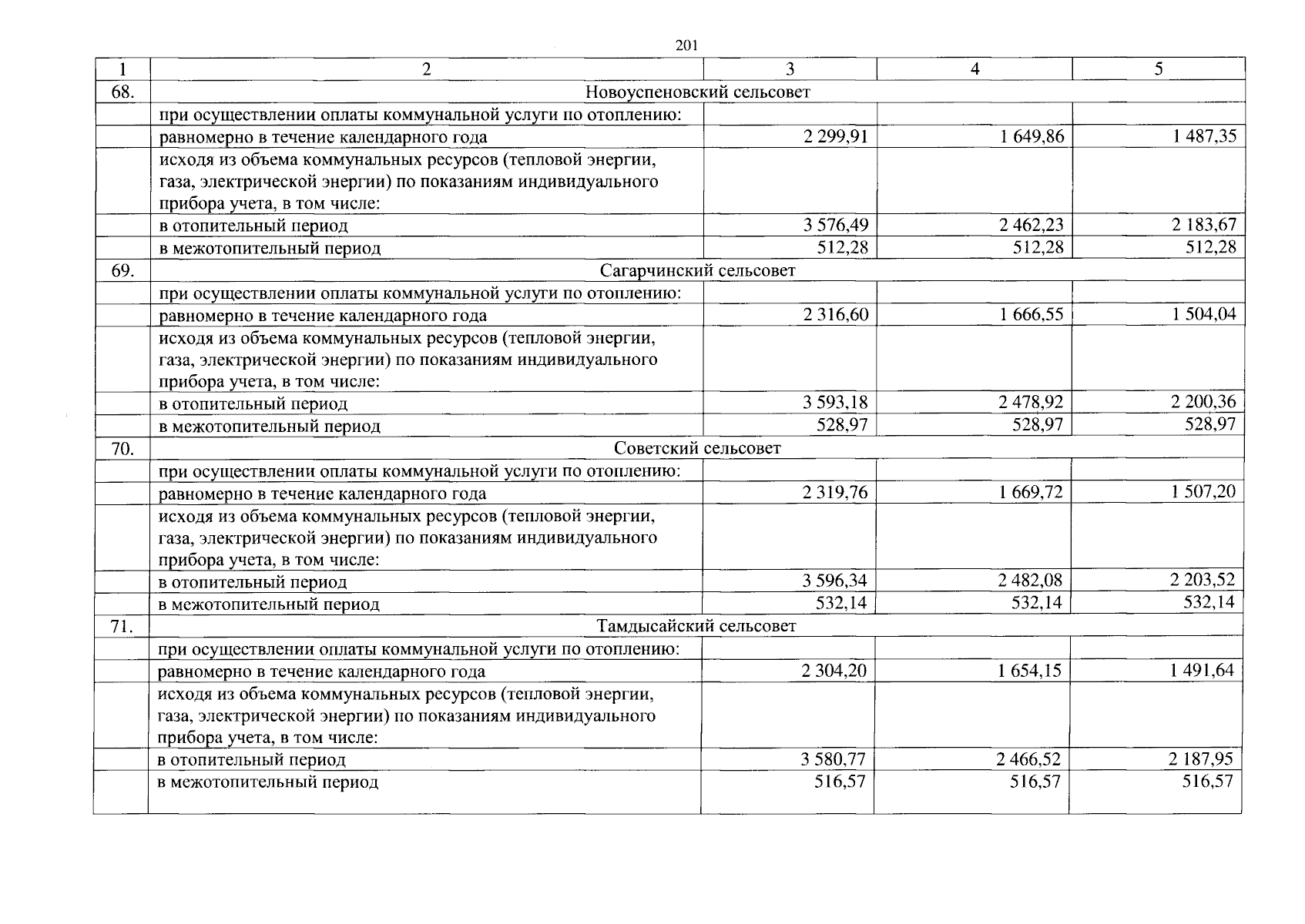 201

| 1 | 2 | 3 | 4 | 5 |
|---|---|---|---|---|
| 68. | Новоуспеновский сельсовет | | | |
| | при осуществлении оплаты коммунальной услуги по отоплению: | | | |
| | равномерно в течение календарного года | 2 299,91 | 1 649,86 | 1 487,35 |
| | исходя из объема коммунальных ресурсов (тепловой энергии, газа, электрической энергии) по показаниям индивидуального прибора учета, в том числе: | | | |
| | в отопительный период | 3 576,49 | 2 462,23 | 2 183,67 |
| | в межотопительный период | 512,28 | 512,28 | 512,28 |
| 69. | Сагарчинский сельсовет | | | |
| | при осуществлении оплаты коммунальной услуги по отоплению: | | | |
| | равномерно в течение календарного года | 2 316,60 | 1 666,55 | 1 504,04 |
| | исходя из объема коммунальных ресурсов (тепловой энергии, газа, электрической энергии) по показаниям индивидуального прибора учета, в том числе: | | | |
| | в отопительный период | 3 593,18 | 2 478,92 | 2 200,36 |
| | в межотопительный период | 528,97 | 528,97 | 528,97 |
| 70. | Советский сельсовет | | | |
| | при осуществлении оплаты коммунальной услуги по отоплению: | | | |
| | равномерно в течение календарного года | 2 319,76 | 1 669,72 | 1 507,20 |
| | исходя из объема коммунальных ресурсов (тепловой энергии, газа, электрической энергии) по показаниям индивидуального прибора учета, в том числе: | | | |
| | в отопительный период | 3 596,34 | 2 482,08 | 2 203,52 |
| | в межотопительный период | 532,14 | 532,14 | 532,14 |
| 71. | Тамдысайский сельсовет | | | |
| | при осуществлении оплаты коммунальной услуги по отоплению: | | | |
| | равномерно в течение календарного года | 2 304,20 | 1 654,15 | 1 491,64 |
| | исходя из объема коммунальных ресурсов (тепловой энергии, газа, электрической энергии) по показаниям индивидуального прибора учета, в том числе: | | | |
| | в отопительный период | 3 580,77 | 2 466,52 | 2 187,95 |
| | в межотопительный период | 516,57 | 516,57 | 516,57 |